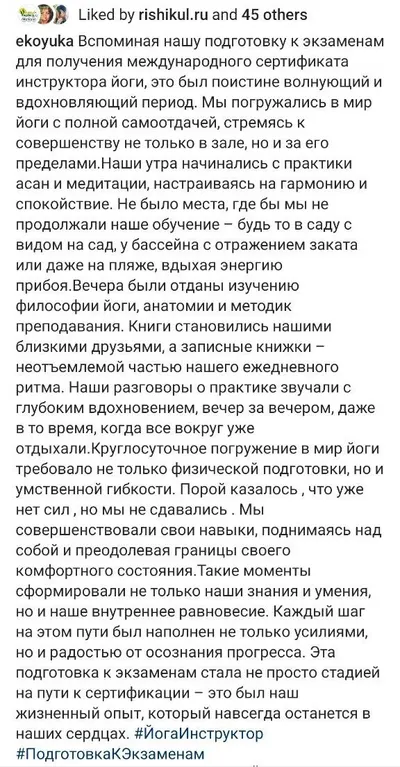 Liked by rishikul.ru and 45 others

ekoyuka Вспоминая нашу подготовку к экзаменам для получения международного сертификата инструктора йоги, это был поистине волнующий и вдохновляющий период. Мы погружались в мир йоги с полной самоотдачей, стремясь к совершенству не только в зале, но и за его пределами.Наши утра начинались с практики асан и медитации, настраиваясь на гармонию и спокойствие. Не было места, где бы мы не продолжали наше обучение – будь то в саду с видом на сад, у бассейна с отражением заката или даже на пляже, вдыхая энергию прибоя.Вечера были отданы изучению философии йоги, анатомии и методик преподавания. Книги становились нашими близкими друзьями, а записные книжки – неотъемлемой частью нашего ежедневного ритма. Наши разговоры о практике звучали с глубоким вдохновением, вечер за вечером, даже в то время, когда все вокруг уже отдыхали.Круглосуточное погружение в мир йоги требовало не только физической подготовки, но и умственной гибкости. Порой казалось , что уже нет сил , но мы не сдавались . Мы совершенствовали свои навыки, поднимаясь над собой и преодолевая границы своего комфортного состояния.Такие моменты сформировали не только наши знания и умения, но и наше внутреннее равновесие. Каждый шаг на этом пути был наполнен не только усилиями, но и радостью от осознания прогресса. Эта подготовка к экзаменам стала не просто стадией на пути к сертификации – это был наш жизненный опыт, который навсегда останется в наших сердцах. #ЙогаИнструктор #ПодготовкаКЭкзаменам